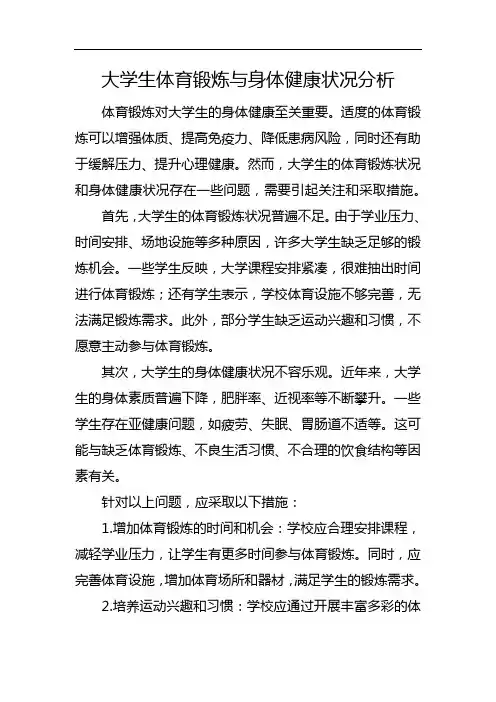 大学生体育锻炼与身体健康状况分析

体育锻炼对大学生的身体健康至关重要。适度的体育锻炼可以增强体质、提高免疫力、降低患病风险，同时还有助于缓解压力、提升心理健康。然而，大学生的体育锻炼状况和身体健康状况存在一些问题，需要引起关注和采取措施。

首先，大学生的体育锻炼状况普遍不足。由于学业压力、时间安排、场地设施等多种原因，许多大学生缺乏足够的锻炼机会。一些学生反映，大学课程安排紧凑，很难抽出时间进行体育锻炼；还有学生表示，学校体育设施不够完善，无法满足锻炼需求。此外，部分学生缺乏运动兴趣和习惯，不愿意主动参与体育锻炼。

其次，大学生的身体健康状况不容乐观。近年来，大学生的身体素质普遍下降，肥胖率、近视率等不断攀升。一些学生存在亚健康问题，如疲劳、失眠、胃肠道不适等。这可能与缺乏体育锻炼、不良生活习惯、不合理的饮食结构等因素有关。

针对以上问题，应采取以下措施：

1.增加体育锻炼的时间和机会：学校应合理安排课程，减轻学业压力，让学生有更多时间参与体育锻炼。同时，应完善体育设施，增加体育场所和器材，满足学生的锻炼需求。

2.培养运动兴趣和习惯：学校应通过开展丰富多彩的体